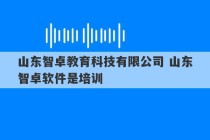 山东智卓教育科技有限公司 山东智卓软件是培训